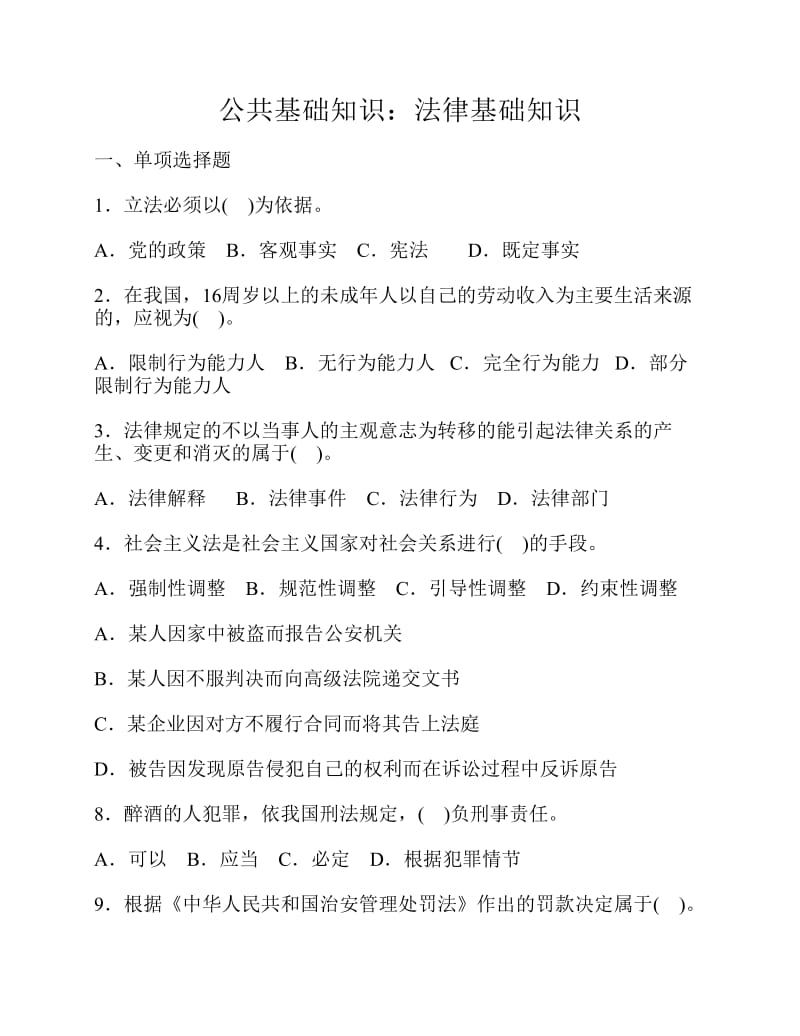 公共基础知识：法律基础知识

一、单项选择题

1．立法必须以(　)为依据。

A．党的政策　B．客观事实　C．宪法　　D．既定事实

2．在我国，16周岁以上的未成年人以自己的劳动收入为主要生活来源的，应视为(　)。

A．限制行为能力人　B．无行为能力人　C．完全行为能力　D．部分限制行为能力人

3．法律规定的不以当事人的主观意志为转移的能引起法律关系的产生、变更和消灭的属于(　)。

A．法律解释　 B．法律事件　C．法律行为　D．法律部门

4．社会主义法是社会主义国家对社会关系进行(　)的手段。

A．强制性调整　B．规范性调整　C．引导性调整　D．约束性调整

A．某人因家中被盗而报告公安机关

B．某人因不服判决而向高级法院递交文书

C．某企业因对方不履行合同而将其告上法庭

D．被告因发现原告侵犯自己的权利而在诉讼过程中反诉原告

8．醉酒的人犯罪，依我国刑法规定，(　)负刑事责任。

A．可以　B．应当　C．必定　D．根据犯罪情节

9．根据《中华人民共和国治安管理处罚法》作出的罚款决定属于(　)。